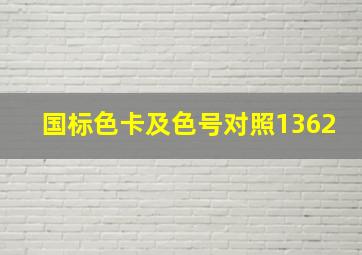 国标色卡及色号对照1362